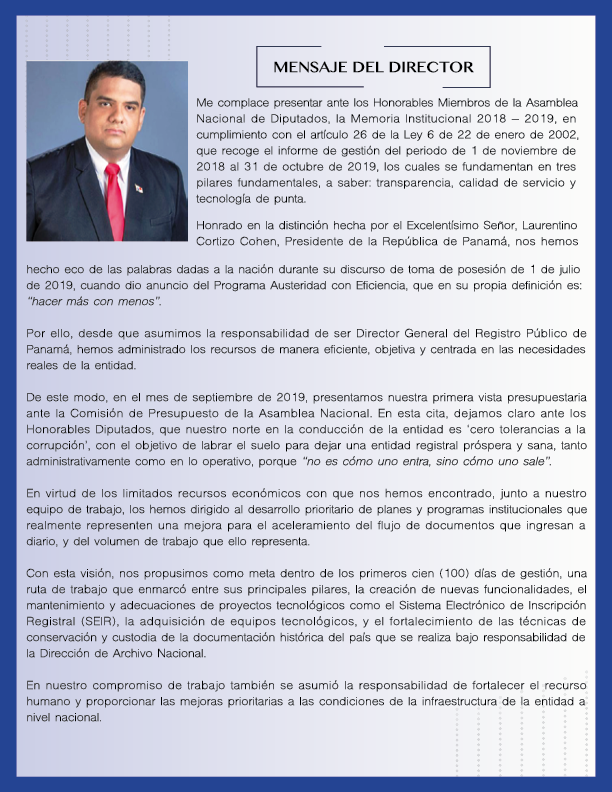 MENSAJE DEL DIRECTOR

Me complace presentar ante los Honorables Miembros de la Asamblea Nacional de Diputados, la Memoria Institucional 2018 – 2019, en cumplimiento con el artículo 26 de la Ley 6 de 22 de enero de 2002, que recoge el informe de gestión del periodo de 1 de noviembre de 2018 al 31 de octubre de 2019, los cuales se fundamentan en tres pilares fundamentales, a saber: transparencia, calidad de servicio y tecnología de punta.

Honrado en la distinción hecha por el Excelentísimo Señor, Laurentino Cortizo Cohen, Presidente de la República de Panamá, nos hemos hecho eco de las palabras dadas a la nación durante su discurso de toma de posesión de 1 de julio de 2019, cuando dio anuncio del Programa Austeridad con Eficiencia, que en su propia definición es: "hacer más con menos".

Por ello, desde que asumimos la responsabilidad de ser Director General del Registro Público de Panamá, hemos administrado los recursos de manera eficiente, objetiva y centrada en las necesidades reales de la entidad.

De este modo, en el mes de septiembre de 2019, presentamos nuestra primera vista presupuestaria ante la Comisión de Presupuesto de la Asamblea Nacional. En esta cita, dejamos claro ante los Honorables Diputados, que nuestro norte en la conducción de la entidad es 'cero tolerancias a la corrupción', con el objetivo de labrar el suelo para dejar una entidad registral próspera y sana, tanto administrativamente como en lo operativo, porque "no es cómo uno entra, sino cómo uno sale".

En virtud de los limitados recursos económicos con que nos hemos encontrado, junto a nuestro equipo de trabajo, los hemos dirigido al desarrollo prioritario de planes y programas institucionales que realmente representen una mejora para el aceleramiento del flujo de documentos que ingresan a diario, y del volumen de trabajo que ello representa.

Con esta visión, nos propusimos como meta dentro de los primeros cien (100) días de gestión, una ruta de trabajo que enmarcó entre sus principales pilares, la creación de nuevas funcionalidades, el mantenimiento y adecuaciones de proyectos tecnológicos como el Sistema Electrónico de Inscripción Registral (SEIR), la adquisición de equipos tecnológicos, y el fortalecimiento de las técnicas de conservación y custodia de la documentación histórica del país que se realiza bajo responsabilidad de la Dirección de Archivo Nacional.

En nuestro compromiso de trabajo también se asumió la responsabilidad de fortalecer el recurso humano y proporcionar las mejoras prioritarias a las condiciones de la infraestructura de la entidad a nivel nacional.